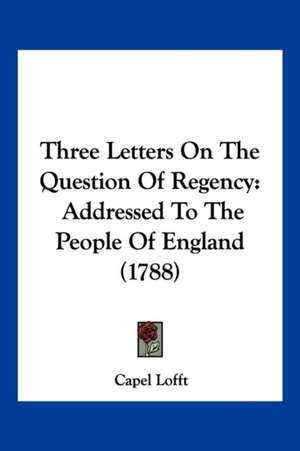 Three Letters On The Question Of Regency: Addressed To The People Of England (1788)

Capel Lofft